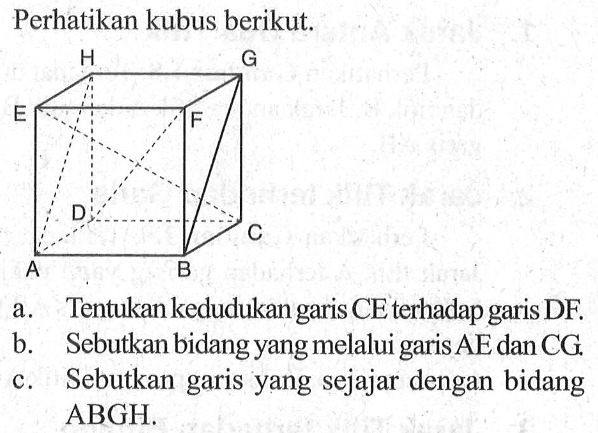 Perhatikan kubus berikut.

H G E F D C A B

a. Tentukan kedudukan garis CE terhadap garis DF.
b. Sebutkan bidang yang melalui garis AE dan CG.
c. Sebutkan garis yang sejajar dengan bidang ABGH.